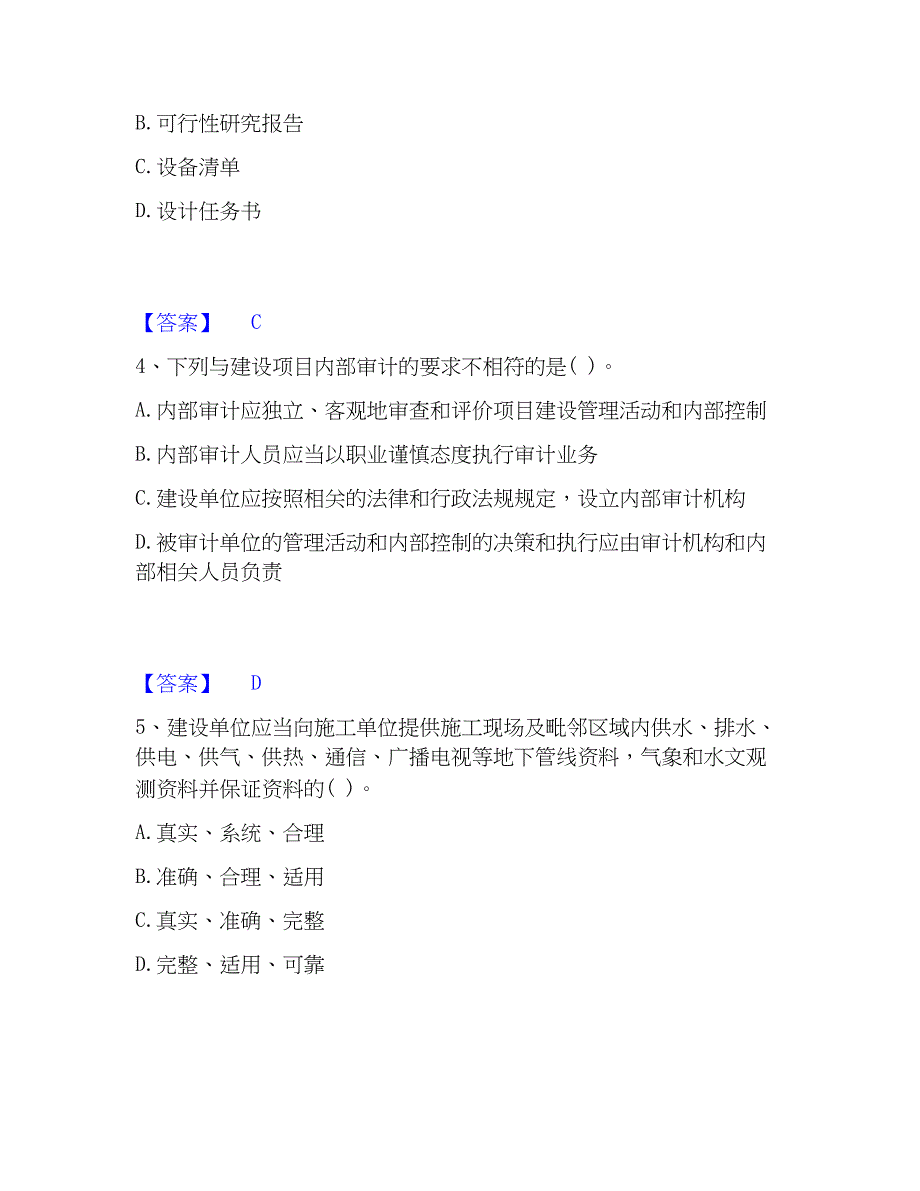 B. 可行性研究报告

C. 设备清单

D. 设计任务书

【答案】 C

4、下列与建设项目内部审计的要求不相符的是( )。

A. 内部审计应独立、客观地审查和评价项目建设管理活动和内部控制

B. 内部审计人员应当以职业谨慎态度执行审计业务

C. 建设单位应按照相关的法律和行政法规规定，设立内部审计机构

D. 被审计单位的管理活动和内部控制的决策和执行应由审计机构和内部相关人员负责

【答案】 D

5、建设单位应当向施工单位提供施工现场及毗邻区域内供水、排水、供电、供气、供热、通信、广播电视等地下管线资料，气象和水文观测资料并保证资料的( )。

A. 真实、系统、合理

B. 准确、合理、适用

C. 真实、准确、完整

D. 完整、适用、可靠